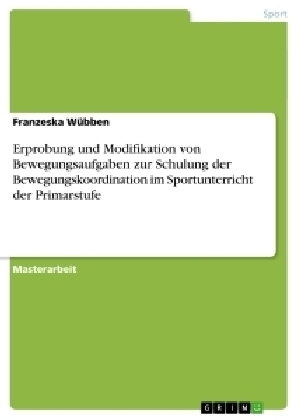 Sport

Franzeska Wübben

Erprobung und Modifikation von Bewegungsaufgaben zur Schulung der Bewegungskoordination im Sportunterricht der Primarstufe

Masterarbeit

GRIN